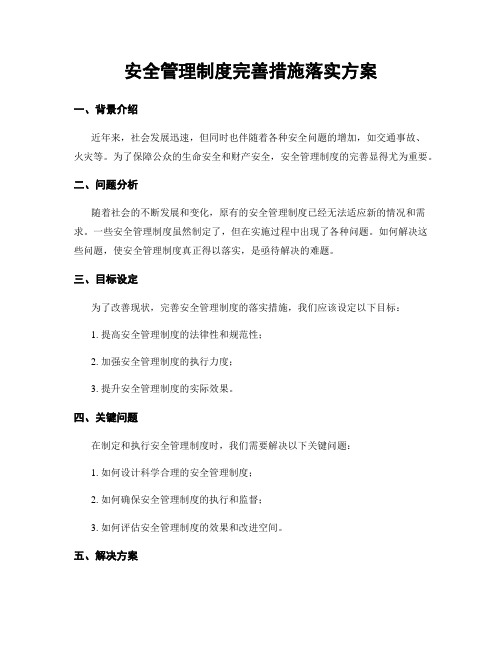 安全管理制度完善措施落实方案

一、背景介绍

近年来，社会发展迅速，但同时也伴随着各种安全问题的增加，如交通事故、火灾等。为了保障公众的生命安全和财产安全，安全管理制度的完善显得尤为重要。

二、问题分析

随着社会的不断发展和变化，原有的安全管理制度已经无法适应新的情况和需求。一些安全管理制度虽然制定了，但在实施过程中出现了各种问题。如何解决这些问题，使安全管理制度真正得以落实，是亟待解决的难题。

三、目标设定

为了改善现状，完善安全管理制度的落实措施，我们应该设定以下目标：

1. 提高安全管理制度的法律性和规范性；

2. 加强安全管理制度的执行力度；

3. 提升安全管理制度的实际效果。

四、关键问题

在制定和执行安全管理制度时，我们需要解决以下关键问题：

1. 如何设计科学合理的安全管理制度；

2. 如何确保安全管理制度的执行和监督；

3. 如何评估安全管理制度的效果和改进空间。

五、解决方案